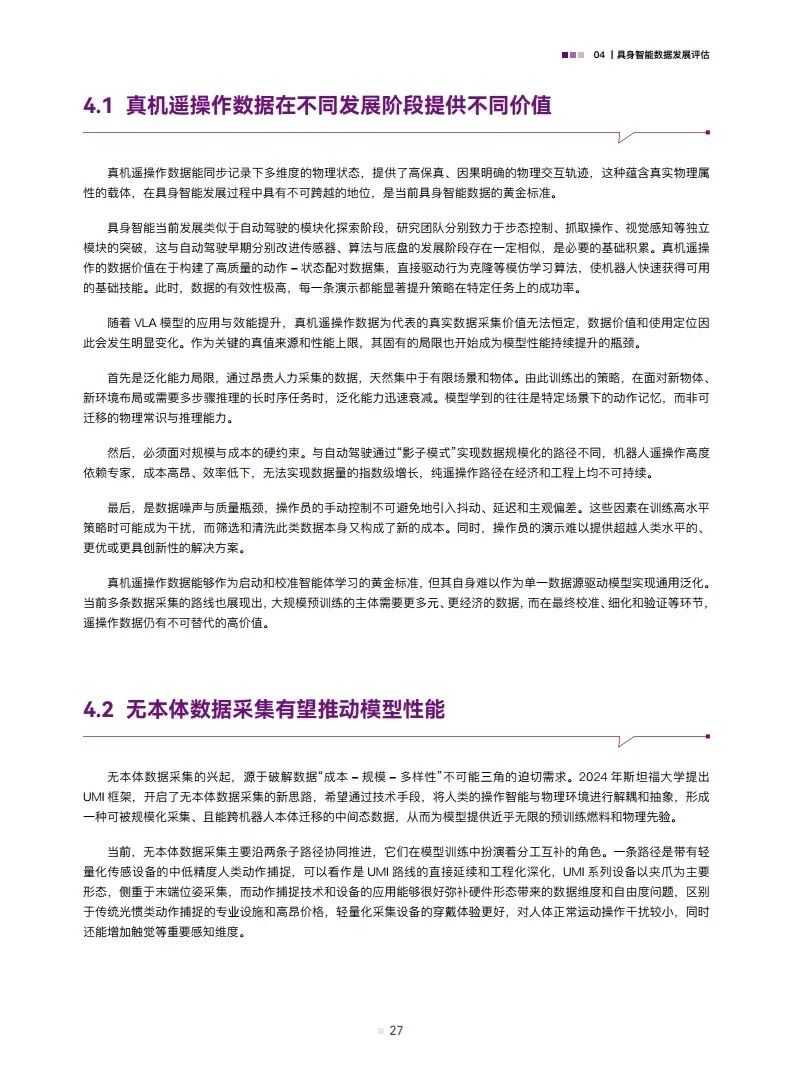 04 | 具身智能数据发展评估

4.1 真机遥操作数据在不同发展阶段提供不同价值

真机遥操作数据能同步记录下多维度的物理状态，提供了高保真、因果明确的物理交互轨迹，这种蕴含真实物理属性的载体，在具身智能发展过程中具有不可跨越的地位，是当前具身智能数据的黄金标准。

具身智能当前发展类似于自动驾驶的模块化探索阶段，研究团队分别致力于步态控制、抓取操作、视觉感知等独立模块的突破，这与自动驾驶早期分别改进传感器、算法与底盘的发展阶段存在一定相似，是必要的基础积累。真机遥操作的数据价值在于构建了高质量的动作 – 状态配对数据集，直接驱动行为克隆等模仿学习算法，使机器人快速获得可用的基础技能。此时，数据的有效性极高，每一条演示都能显著提升策略在特定任务上的成功率。

随着 VLA 模型的应用与效能提升，真机遥操作数据为代表的真实数据采集价值无法恒定，数据价值和使用定位因此会发生明显变化。作为关键的真值来源和性能上限，其固有的局限也开始成为模型性能持续提升的瓶颈。

首先是泛化能力局限，通过昂贵人力采集的数据，天然集中于有限场景和物体。由此训练出的策略，在面对新物体、新环境布局或需要多步骤推理的长时序任务时，泛化能力迅速衰减。模型学到的往往是特定场景下的动作记忆，而非可迁移的物理常识与推理能力。

然后，必须面对规模与成本的硬约束。与自动驾驶通过“影子模式”实现数据规模化的路径不同，机器人遥操作高度依赖专家，成本高昂、效率低下，无法实现数据量的指数级增长，纯遥操作路径在经济和工程上均不可持续。

最后，是数据噪声与质量瓶颈，操作员的手动控制不可避免地引入抖动、延迟和主观偏差。这些因素在训练高水平策略时可能成为干扰，而筛选和清洗此类数据本身又构成了新的成本。同时，操作员的演示难以提供超越人类水平的、更优或更具创新性的解决方案。

真机遥操作数据能够作为启动和校准智能体学习的黄金标准，但其自身难以作为单一数据源驱动模型实现通用泛化。当前多条数据采集的路线也展现出，大规模预训练的主体需要更多元、更经济的数据，而在最终校准、细化和验证等环节，遥操作数据仍有不可替代的高价值。

4.2 无本体数据采集有望推动模型性能

无本体数据采集的兴起，源于破解数据“成本 – 规模 – 多样性”不可能三角的迫切需求。2024 年斯坦福大学提出 UMI 框架，开启了无本体数据采集的新思路，希望通过技术手段，将人类的操作智能与物理环境进行解耦和抽象，形成一种可被规模化采集、且能跨机器人本体迁移的中间态数据，从而为模型提供近乎无限的预训练燃料和物理先验。

当前，无本体数据采集主要沿两条子路径协同推进，它们在模型训练中扮演着分工互补的角色。一条路径是带有轻量化传感设备的中低精度人类动作捕捉，可以看作是 UMI 路线的直接延续和工程化深化，UMI 系列设备以夹爪为主要形态，侧重于末端位姿采集，而动作捕捉技术和设备的应用能够很好弥补硬件形态带来的数据维度和自由度问题，区别于传统光惯类动作捕捉的专业设施和高昂价格，轻量化采集设备的穿戴体验更好，对人体正常运动操作干扰较小，同时还能增加触觉等重要感知维度。

27